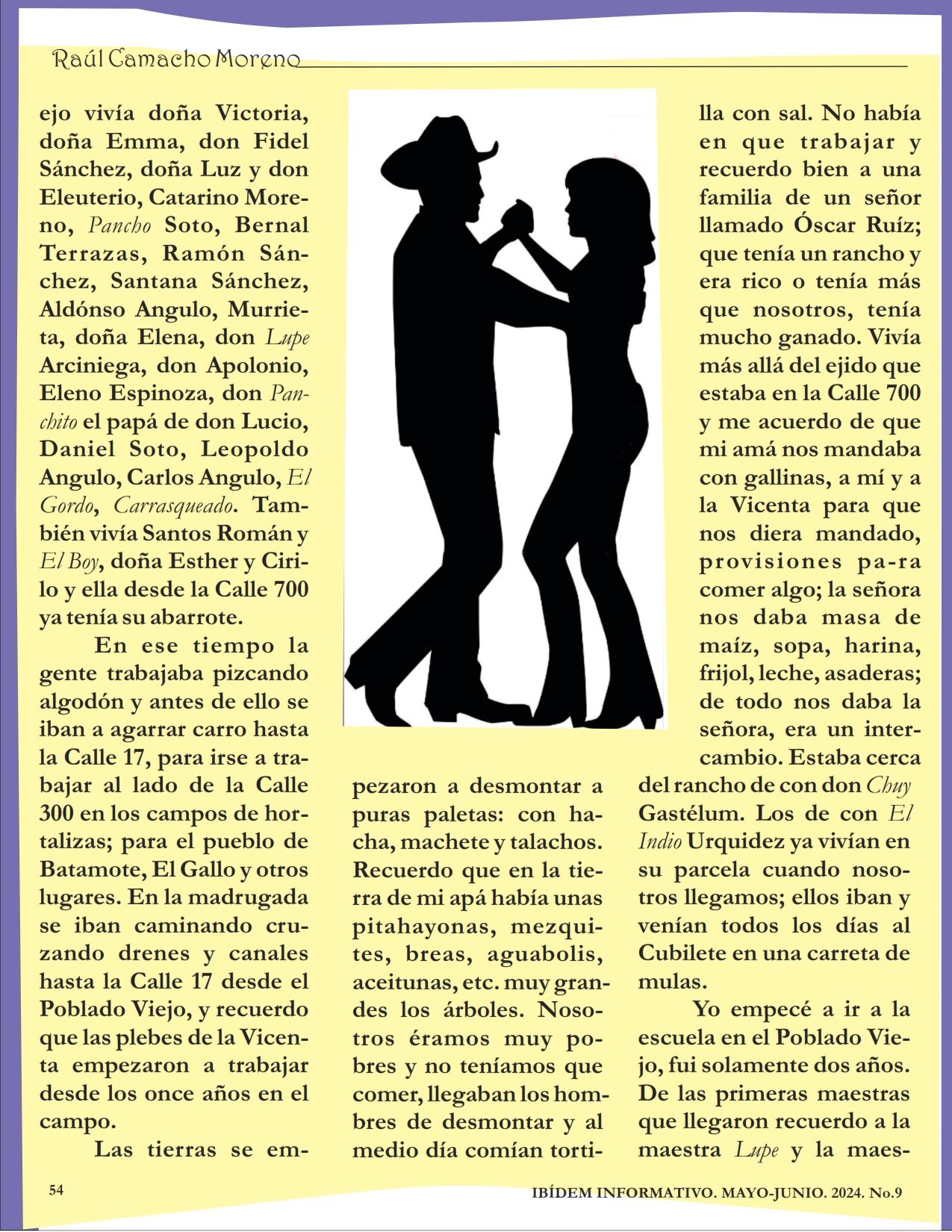 Raúl Camacho Moreno

ejo vivía doña Victoria, doña Emma, don Fidel Sánchez, doña Luz y don Eleuterio, Catarino Moreno, Pancho Soto, Bernal Terrazas, Ramón Sánchez, Santana Sánchez, Aldónso Angulo, Murrieta, doña Elena, don Lupe Arciniega, don Apolonio, Eleno Espinoza, don Panchito el papá de don Lucio, Daniel Soto, Leopoldo Angulo, Carlos Angulo, El Gordo, Carrasqueado. También vivía Santos Román y El Boy, doña Esther y Cirilo y ella desde la Calle 700 ya tenía su abarrote.

En ese tiempo la gente trabajaba pizcando algodón y antes de ello se iban a agarrar carro hasta la Calle 17, para irse a trabajar al lado de la Calle 300 en los campos de hortalizas; para el pueblo de Batamote, El Gallo y otros lugares. En la madrugada se iban caminando cruzando drenes y canales hasta la Calle 17 desde el Poblado Viejo, y recuerdo que las plebes de la Vicenta empezaron a trabajar desde los once años en el campo.

Las tierras se empezaron a desmontar a puras paletas: con hacha, machete y talachos. Recuerdo que en la tierra de mi apá había unas pitahayonas, mezquites, breas, aguabolis, aceitunas, etc. muy grandes los árboles. Nosotros éramos muy pobres y no teníamos que comer, llegaban los hombres de desmontar y al medio día comían tortilla con sal. No había en que trabajar y recuerdo bien a una familia de un señor llamado Óscar Ruíz; que tenía un rancho y era rico o tenía más que nosotros, tenía mucho ganado. Vivía más allá del ejido que estaba en la Calle 700 y me acuerdo de que mi amá nos mandaba con gallinas, a mí y a la Vicenta para que nos diera mandado, provisiones pa-ra comer algo; la señora nos daba masa de maíz, sopa, harina, frijol, leche, asaderas; de todo nos daba la señora, era un intercambio. Estaba cerca del rancho de con don Chuy Gastélum. Los de con El Indio Urquidez ya vivían en su parcela cuando nosotros llegamos; ellos iban y venían todos los días al Cubilete en una carreta de mulas.

Yo empecé a ir a la escuela en el Poblado Viejo, fui solamente dos años. De las primeras maestras que llegaron recuerdo a la maestra Lupe y la maes-

54

IBÍDEM INFORMATIVO. MAYO-JUNIO. 2024. No.9